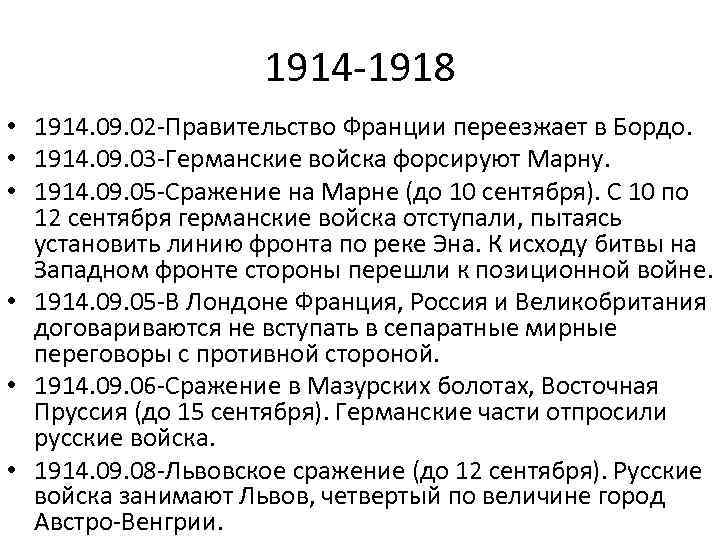 1914-1918

• 1914.09.02-Правительство Франции переезжает в Бордо.
• 1914.09.03-Германские войска форсируют Марну.
• 1914.09.05-Сражение на Марне (до 10 сентября). С 10 по 12 сентября германские войска отступали, пытаясь установить линию фронта по реке Эна. К исходу битвы на Западном фронте стороны перешли к позиционной войне.
• 1914.09.05-В Лондоне Франция, Россия и Великобритания договариваются не вступать в сепаратные мирные переговоры с противной стороной.
• 1914.09.06-Сражение в Мазурских болотах, Восточная Пруссия (до 15 сентября). Германские части отпросили русские войска.
• 1914.09.08-Львовское сражение (до 12 сентября). Русские войска занимают Львов, четвертый по величине город Австро-Венгрии.